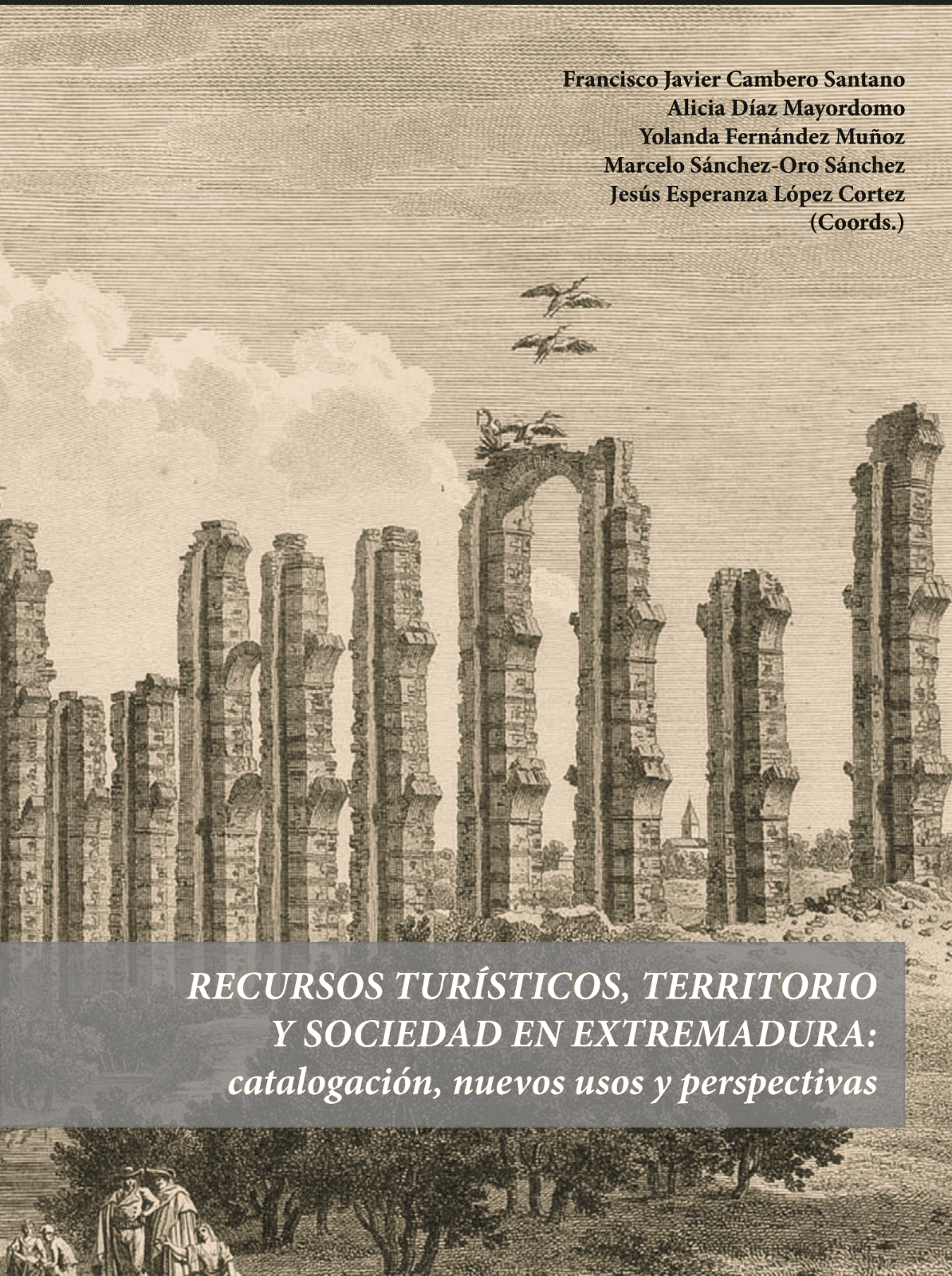 Francisco Javier Cambero Santano
Alicia Díaz Mayordomo
Yolanda Fernández Muñoz
Marcelo Sánchez-Oro Sánchez
Jesús Esperanza López Cortez
(Coords.)

RECURSOS TURÍSTICOS, TERRITORIO
Y SOCIEDAD EN EXTREMADURA:
catalogación, nuevos usos y perspectivas